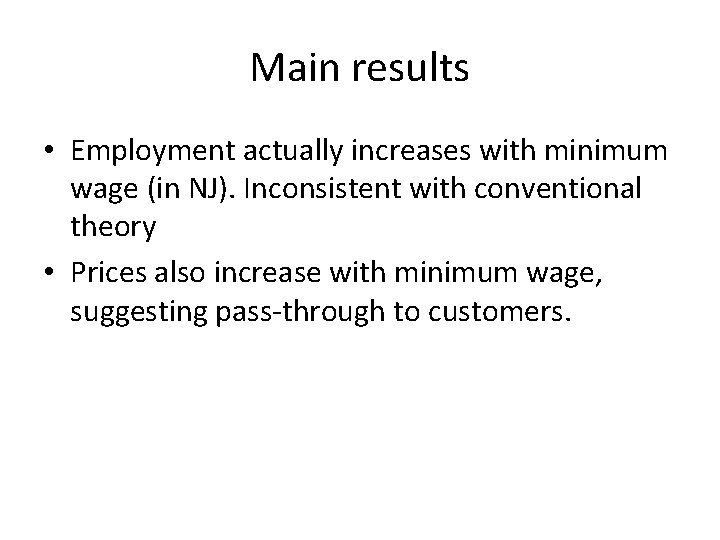 Main results

• Employment actually increases with minimum wage (in NJ). Inconsistent with conventional theory
• Prices also increase with minimum wage, suggesting pass-through to customers.